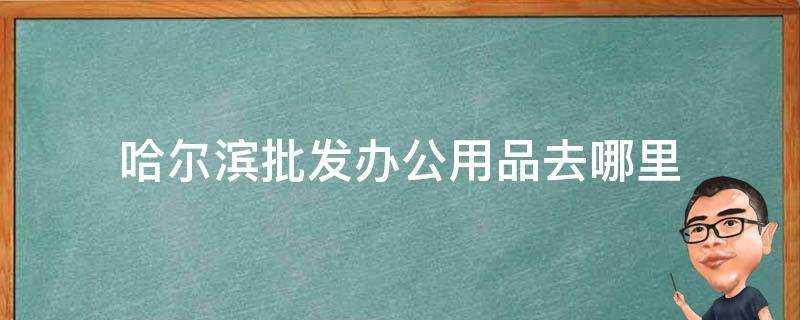 哈尔滨批发办公用品去哪里